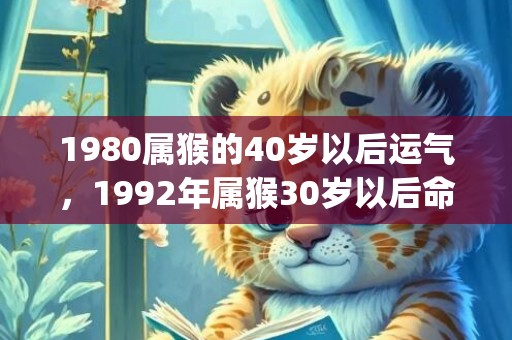 1980属猴的40岁以后运气，1992年属猴30岁以后命